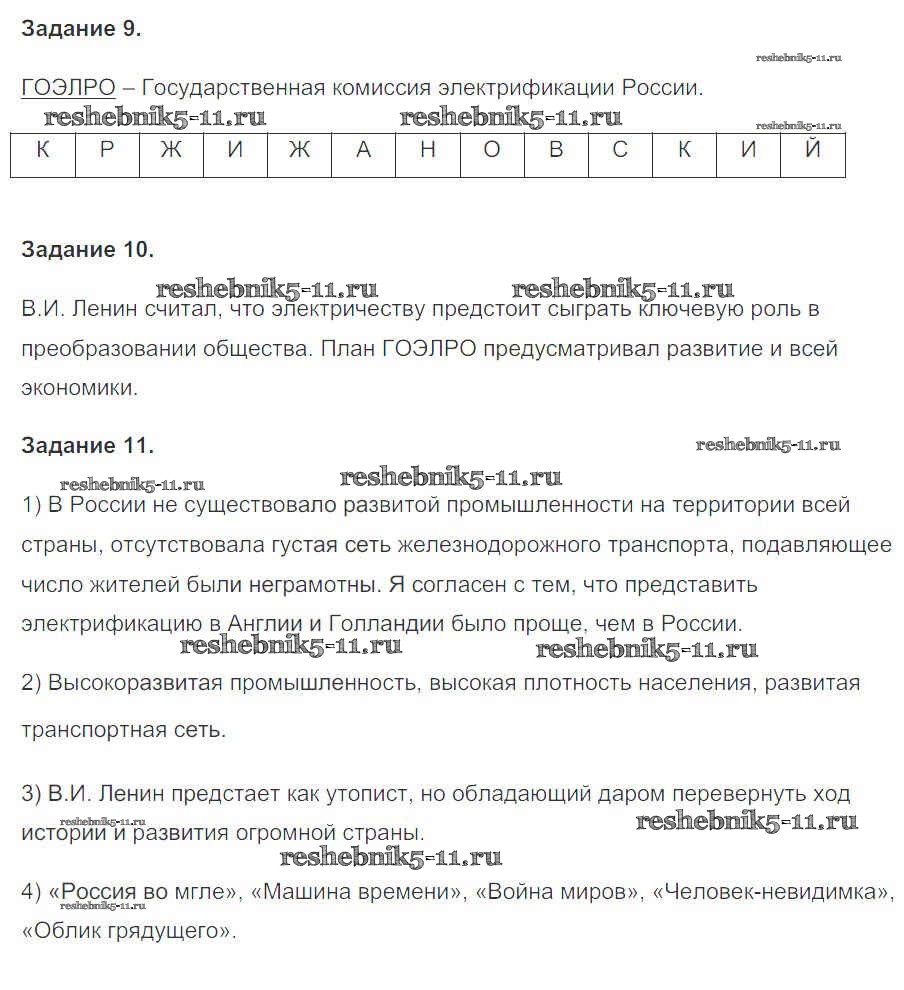 Задание 9.

reshebnik5-11.ru

ГОЭЛРО – Государственная комиссия электрификации России.

reshebnik5-11.ru reshebnik5-11.ru reshebnik5-11.ru

| К | Р | Ж | И | Ж | А | Н | О | В | С | К | И | Й |
|---|---|---|---|---|---|---|---|---|---|---|---|---|

Задание 10.

reshebnik5-11.ru reshebnik5-11.ru

В.И. Ленин считал, что электричеству предстоит сыграть ключевую роль в преобразовании общества. План ГОЭЛРО предусматривал развитие и всей экономики.

Задание 11.

reshebnik5-11.ru

reshebnik5-11.ru reshebnik5-11.ru

1) В России не существовало развитой промышленности на территории всей страны, отсутствовала густая сеть железнодорожного транспорта, подавляющее число жителей были неграмотны. Я согласен с тем, что представить электрификацию в Англии и Голландии было проще, чем в России.

reshebnik5-11.ru reshebnik5-11.ru

2) Высокоразвитая промышленность, высокая плотность населения, развитая транспортная сеть.

3) В.И. Ленин предстает как утопист, но обладающий даром перевернуть ход истории и развития огромной страны.

reshebnik5-11.ru reshebnik5-11.ru reshebnik5-11.ru

4) «Россия во мгле», «Машина времени», «Война миров», «Человек-невидимка», «Облик грядущего».

reshebnik5-11.ru